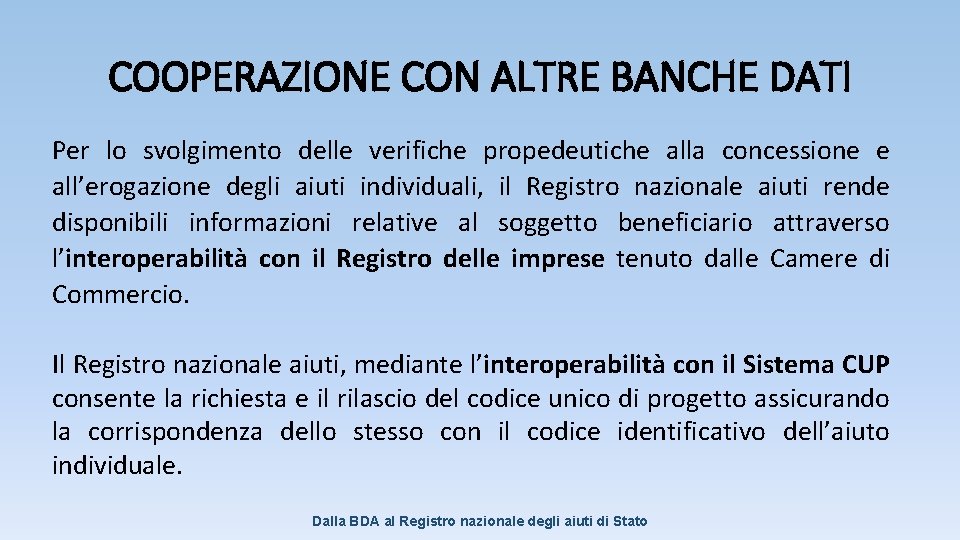 COOPERAZIONE CON ALTRE BANCHE DATI

Per lo svolgimento delle verifiche propedeutiche alla concessione e all'erogazione degli aiuti individuali, il Registro nazionale aiuti rende disponibili informazioni relative al soggetto beneficiario attraverso l'interoperabilità con il Registro delle imprese tenuto dalle Camere di Commercio.

Il Registro nazionale aiuti, mediante l'interoperabilità con il Sistema CUP consente la richiesta e il rilascio del codice unico di progetto assicurando la corrispondenza dello stesso con il codice identificativo dell'aiuto individuale.

Dalla BDA al Registro nazionale degli aiuti di Stato